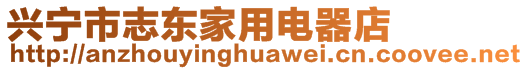 兴宁市志东家用电器店
http://anzhouyinghuawei.cn.coovee.net